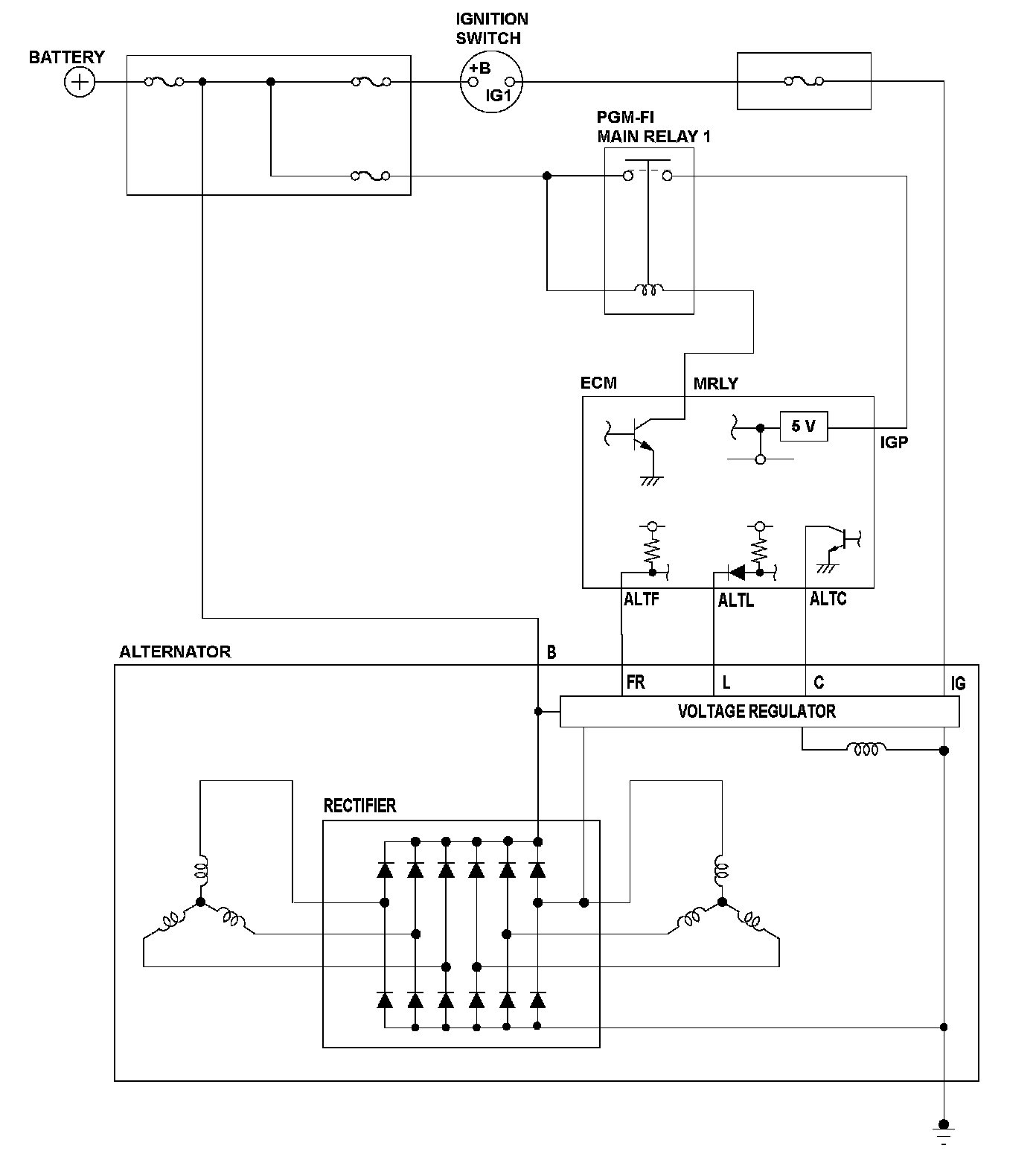 BATTERY

IGNITION SWITCH

+B

IG1

PGM-FI MAIN RELAY 1

ECM

MRLY

5 V

IGP

ALTF

ALTL

ALTC

ALTERNATOR

B

FR

L

C

IG

VOLTAGE REGULATOR

RECTIFIER